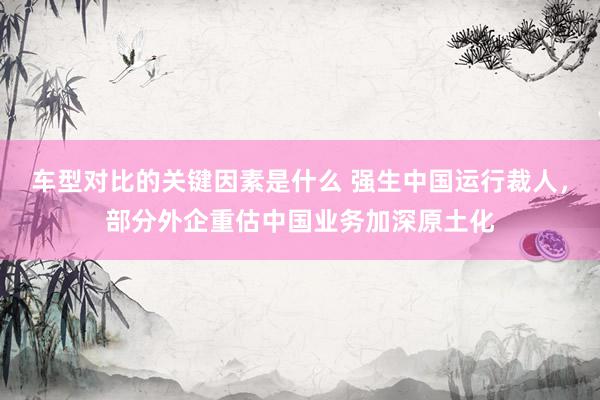 车型对比的关键因素是什么 强生中国运行裁人，部分外企重估中国业务加深原土化